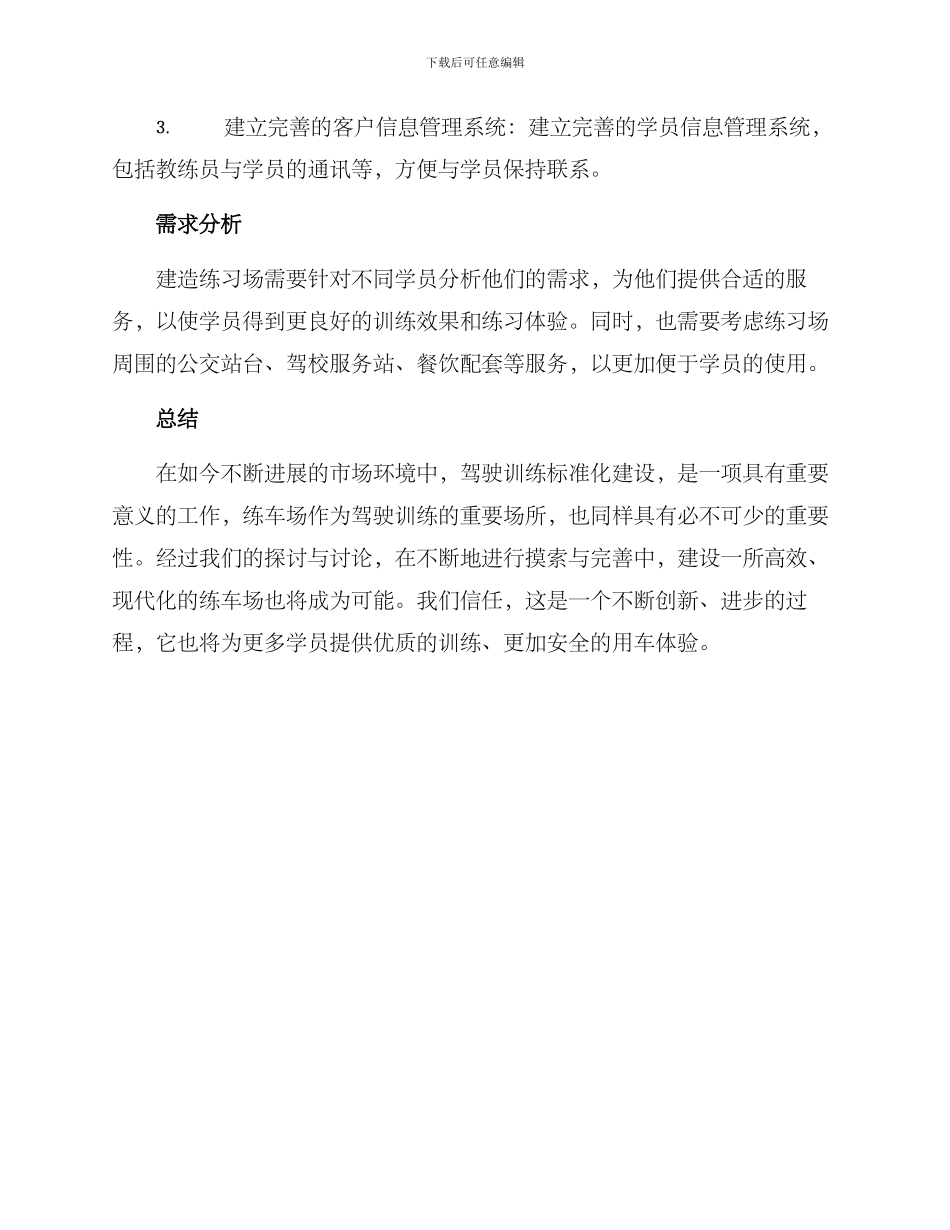 下载后可任意编辑

3. 建立完善的客户信息管理系统：建立完善的学员信息管理系统，包括教练员与学员的通讯等，方便与学员保持联系。

需求分析

建造练习场需要针对不同学员分析他们的需求，为他们提供合适的服务，以使学员得到更良好的训练效果和练习体验。同时，也需要考虑练习场周围的公交站台、驾校服务站、餐饮配套等服务，以更加便于学员的使用。

总结

在如今不断进展的市场环境中，驾驶训练标准化建设，是一项具有重要意义的工作，练车场作为驾驶训练的重要场所，也同样具有必不可少的重要性。经过我们的探讨与讨论，在不断地进行摸索与完善中，建设一所高效、现代化的练车场也将成为可能。我们信任，这是一个不断创新、进步的过程，它也将为更多学员提供优质的训练、更加安全的用车体验。